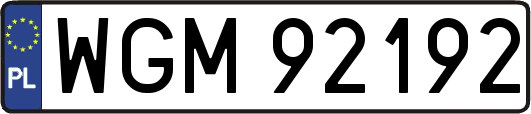 PL
WGM 92192